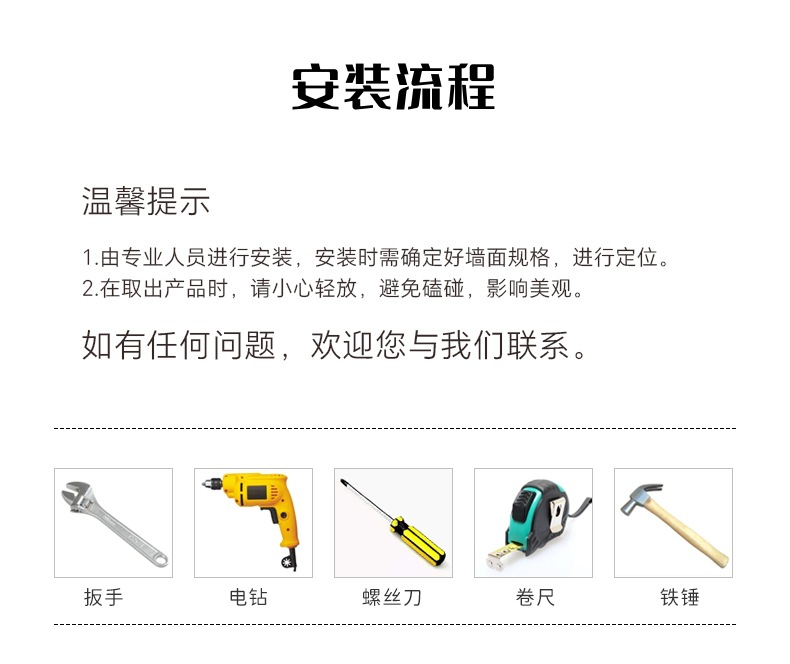 安装流程

温馨提示

1.由专业人员进行安装，安装时需确定好墙面规格，进行定位。
2.在取出产品时，请小心轻放，避免磕碰，影响美观。

如有任何问题，欢迎您与我们联系。

扳手 电钻 螺丝刀 卷尺 铁锤